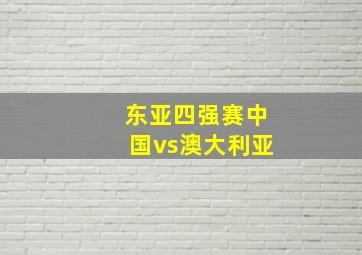 东亚四强赛中国vs澳大利亚